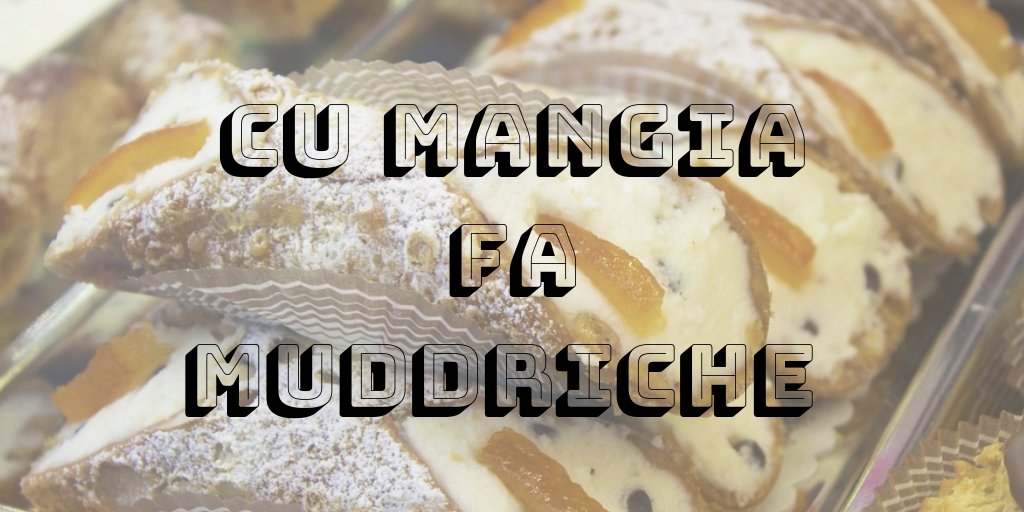 CU MANGIA
FA
MUDDRICHE